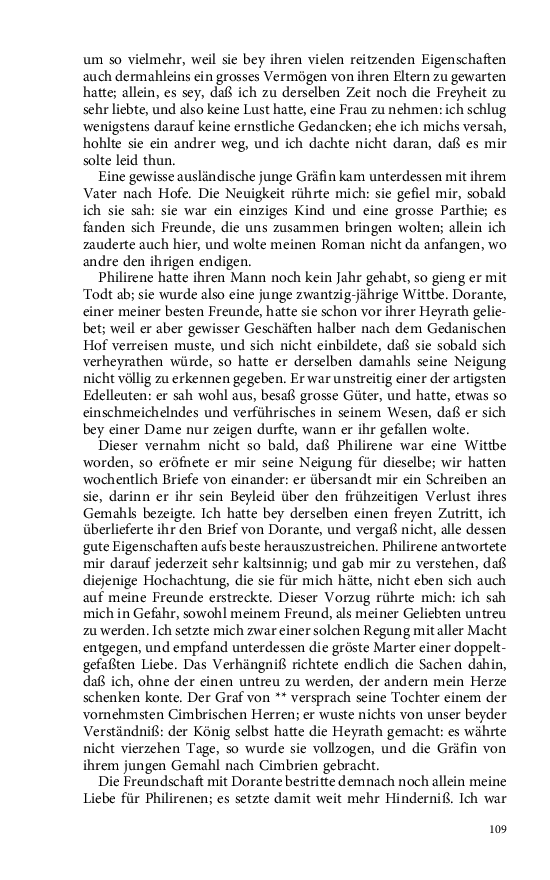 um so vielmehr, weil sie bey ihren vielen reitzenden Eigenschaften auch dermahleins ein grosses Vermögen von ihren Eltern zu gewarten hatte; allein, es sey, daß ich zu derselben Zeit noch die Freyheit zu sehr liebte, und also keine Lust hatte, eine Frau zu nehmen: ich schlug wenigstens darauf keine ernstliche Gedancken; ehe ich michs versah, hohlte sie ein andrer weg, und ich dachte nicht daran, daß es mir solte leid thun.

Eine gewisse ausländische junge Gräfin kam unterdessen mit ihrem Vater nach Hofe. Die Neuigkeit rührte mich: sie gefiel mir, sobald ich sie sah: sie war ein einziges Kind und eine grosse Parthie; es fanden sich Freunde, die uns zusammen bringen wolten; allein ich zauderte auch hier, und wolte meinen Roman nicht da anfangen, wo andre den ihrigen endigen.

Philirene hatte ihren Mann noch kein Jahr gehabt, so gieng er mit Todt ab; sie wurde also eine junge zwantzig-jährige Wittbe. Dorante, einer meiner besten Freunde, hatte sie schon vor ihrer Heyrath geliebet; weil er aber gewisser Geschäften halber nach dem Gedanischen Hof verreisen muste, und sich nicht einbildete, daß sie sobald sich verheyrathen würde, so hatte er derselben damahls seine Neigung nicht völlig zu erkennen gegeben. Er war unstreitig einer der artigsten Edelleuten: er sah wohl aus, besaß grosse Güter, und hatte, etwas so einschmeichelndes und verführisches in seinem Wesen, daß er sich bey einer Dame nur zeigen durfte, wann er ihr gefallen wolte.

Dieser vernahm nicht so bald, daß Philirene war eine Wittbe worden, so eröfnete er mir seine Neigung für dieselbe; wir hatten wochentlich Briefe von einander: er übersandt mir ein Schreiben an sie, darinn er ihr sein Beyleid über den frühzeitigen Verlust ihres Gemahls bezeigte. Ich hatte bey derselben einen freyen Zutritt, ich überlieferte ihr den Brief von Dorante, und vergaß nicht, alle dessen gute Eigenschaften aufs beste herauszustreichen. Philirene antwortete mir darauf jederzeit sehr kaltsinnig; und gab mir zu verstehen, daß diejenige Hochachtung, die sie für mich hätte, nicht eben sich auch auf meine Freunde erstreckte. Dieser Vorzug rührte mich: ich sah mich in Gefahr, sowohl meinem Freund, als meiner Geliebten untreu zu werden. Ich setzte mich zwar einer solchen Regung mit aller Macht entgegen, und empfand unterdessen die gröste Marter einer doppeltgefaßten Liebe. Das Verhängniß richtete endlich die Sachen dahin, daß ich, ohne der einen untreu zu werden, der andern mein Herze schenken konte. Der Graf von ** versprach seine Tochter einem der vornehmsten Cimbrischen Herren; er wuste nichts von unser beyder Verständniß: der König selbst hatte die Heyrath gemacht: es währte nicht vierzehen Tage, so wurde sie vollzogen, und die Gräfin von ihrem jungen Gemahl nach Cimbrien gebracht.

Die Freundschaft mit Dorante bestritte demnach noch allein meine Liebe für Philirenen; es setzte damit weit mehr Hinderniß. Ich war

109